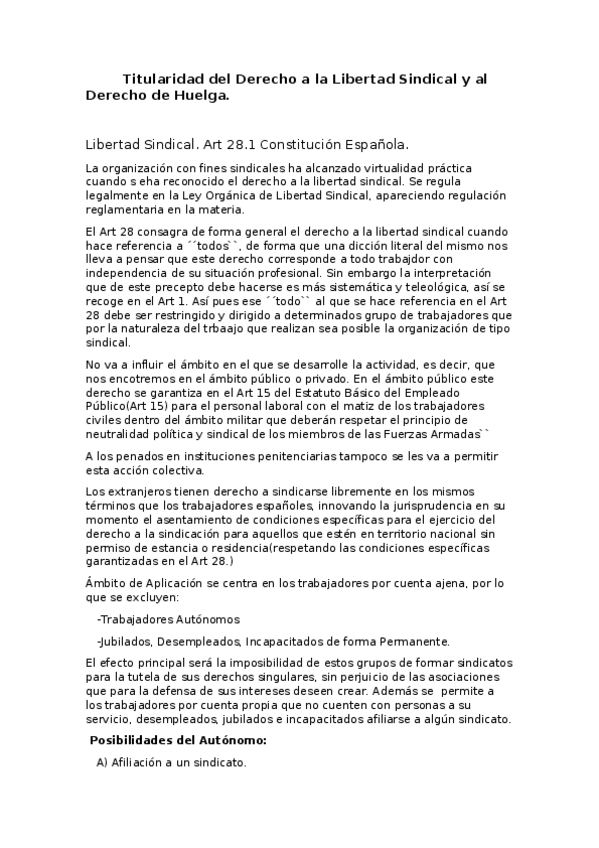 Titularidad del Derecho a la Libertad Sindical y al Derecho de Huelga.

Libertad Sindical. Art 28.1 Constitución Española.

La organización con fines sindicales ha alcanzado virtualidad práctica cuando s eha reconocido el derecho a la libertad sindical. Se regula legalmente en la Ley Orgánica de Libertad Sindical, apareciendo regulación reglamentaria en la materia.

El Art 28 consagra de forma general el derecho a la libertad sindical cuando hace referencia a ´´todos``, de forma que una dicción literal del mismo nos lleva a pensar que este derecho corresponde a todo trabajdor con independencia de su situación profesional. Sin embargo la interpretación que de este precepto debe hacerse es más sistemática y teleológica, así se recoge en el Art 1. Así pues ese ´´todo`` al que se hace referencia en el Art 28 debe ser restringido y dirigido a determinados grupo de trabajadores que por la naturaleza del trbaajo que realizan sea posible la organización de tipo sindical.

No va a influir el ámbito en el que se desarrolle la actividad, es decir, que nos encotremos en el ámbito público o privado. En el ámbito público este derecho se garantiza en el Art 15 del Estatuto Básico del Empleado Público(Art 15) para el personal laboral con el matiz de los trabajadores civiles dentro del ámbito militar que deberán respetar el principio de neutralidad política y sindical de los miembros de las Fuerzas Armadas``

A los penados en instituciones penitenciarias tampoco se les va a permitir esta acción colectiva.

Los extranjeros tienen derecho a sindicarse libremente en los mismos términos que los trabajadores españoles, innovando la jurisprudencia en su momento el asentamiento de condiciones específicas para el ejercicio del derecho a la sindicación para aquellos que estén en territorio nacional sin permiso de estancia o residencia(respetando las condiciones específicas garantizadas en el Art 28.)

Ámbito de Aplicación se centra en los trabajadores por cuenta ajena, por lo que se excluyen:

-Trabajadores Autónomos

-Jubilados, Desempleados, Incapacitados de forma Permanente.

El efecto principal será la imposibilidad de estos grupos de formar sindicatos para la tutela de sus derechos singulares, sin perjuicio de las asociaciones que para la defensa de sus intereses deseen crear. Además se permite a los trabajadores por cuenta propia que no cuenten con personas a su servicio, desempleados, jubilados e incapacitados afiliarse a algún sindicato.

Posibilidades del Autónomo:

A) Afiliación a un sindicato.